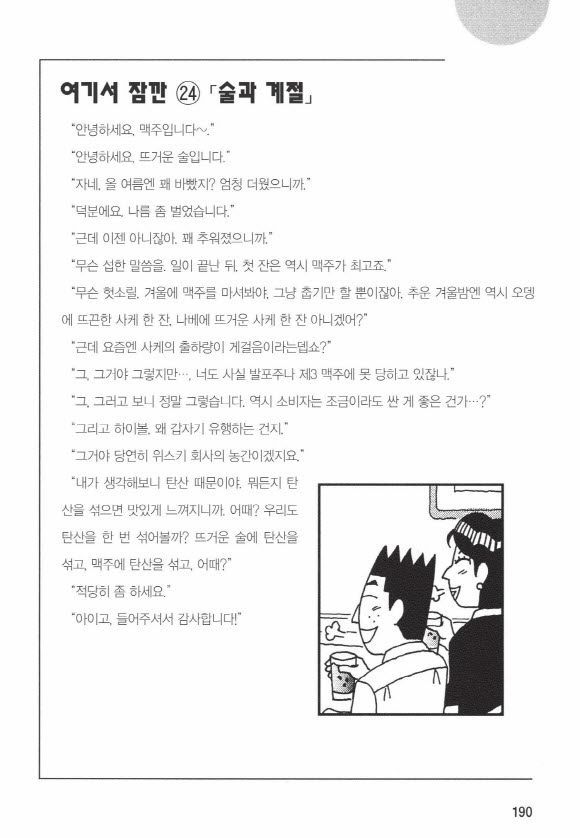 여기서 잠깐 ㉔ 「술과 계절」

"안녕하세요. 맥주입니다~."

"안녕하세요. 뜨거운 술입니다."

"자네, 올 여름엔 꽤 바빴지? 엄청 더웠으니까."

"덕분에요. 나름 좀 벌었습니다."

"근데 이젠 아니잖아. 꽤 추워졌으니까."

"무슨 섭한 말씀을. 일이 끝난 뒤, 첫 잔은 역시 맥주가 최고죠."

"무슨 헛소릴. 겨울에 맥주를 마셔봐야, 그냥 춥기만 할 뿐이잖아. 추운 겨울밤엔 역시 오뎅에 뜨끈한 사케 한 잔, 나베에 뜨거운 사케 한 잔 아니겠어?"

"근데 요즘엔 사케의 출하량이 게걸음이라는뎁쇼?"

"그, 그거야 그렇지만…, 너도 사실 발포주나 제3 맥주에 못 당하고 있잖나."

"그, 그러고 보니 정말 그렇습니다. 역시 소비자는 조금이라도 싼 게 좋은 건가…?"

"그리고 하이볼, 왜 갑자기 유행하는 건지."

"그거야 당연히 위스키 회사의 농간이겠지요."

"내가 생각해보니 탄산 때문이야. 뭐든지 탄산을 섞으면 맛있게 느껴지니까. 어때? 우리도 탄산을 한 번 섞어볼까? 뜨거운 술에 탄산을 섞고, 맥주에 탄산을 섞고, 어때?"

"적당히 좀 하세요."

"아이고, 들어주셔서 감사합니다!"

190